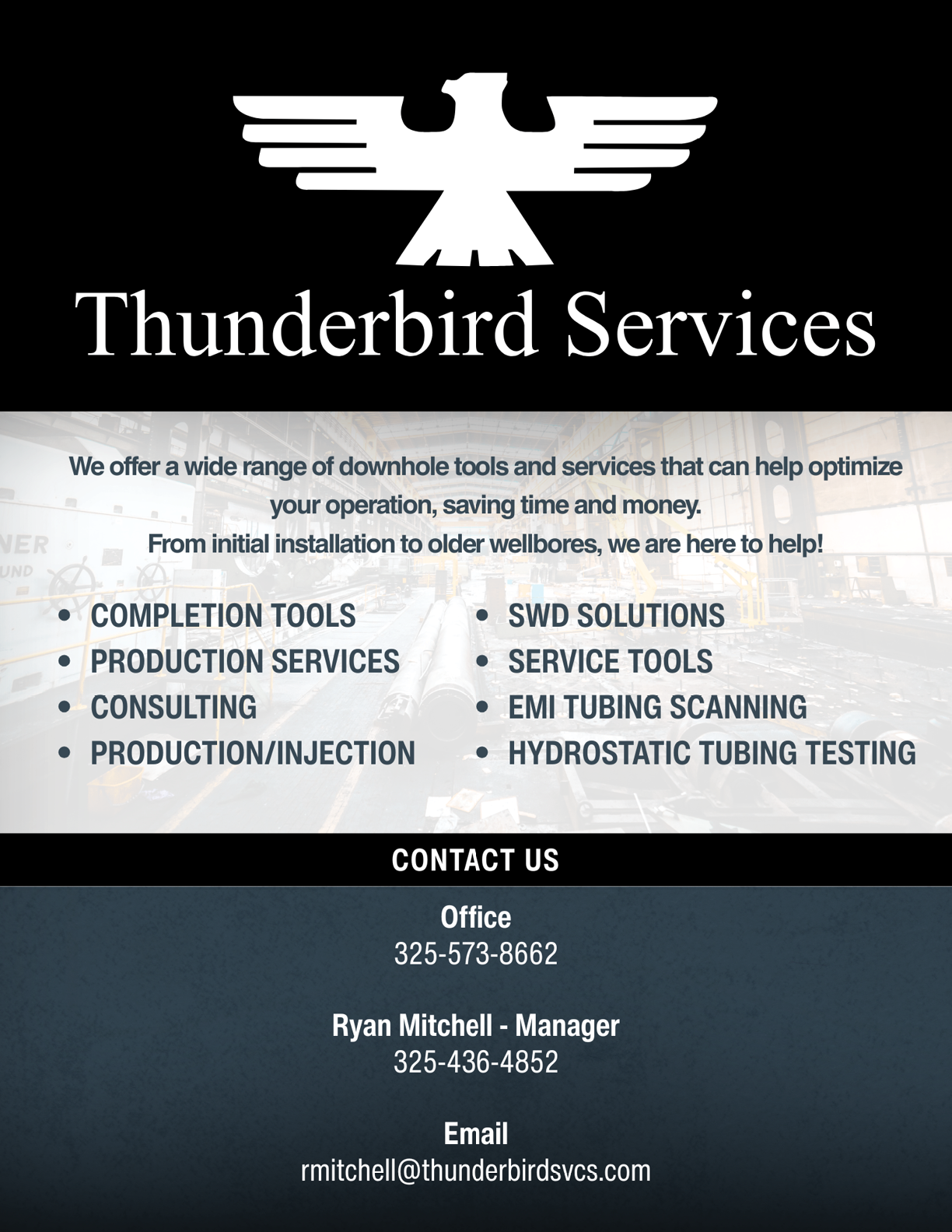 Thunderbird Services

We offer a wide range of downhole tools and services that can help optimize your operation, saving time and money.
From initial installation to older wellbores, we are here to help!

- COMPLETION TOOLS
- PRODUCTION SERVICES
- CONSULTING
- PRODUCTION/INJECTION

- SWD SOLUTIONS
- SERVICE TOOLS
- EMI TUBING SCANNING
- HYDROSTATIC TUBING TESTING

CONTACT US

Office
325-573-8662

Ryan Mitchell - Manager
325-436-4852

Email
rmitchell@thunderbirdsvcs.com